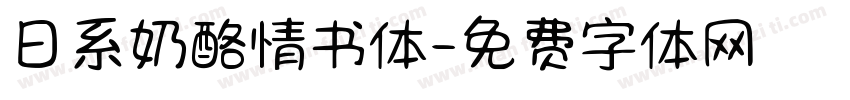 日系奶酪情书体-免费字体网